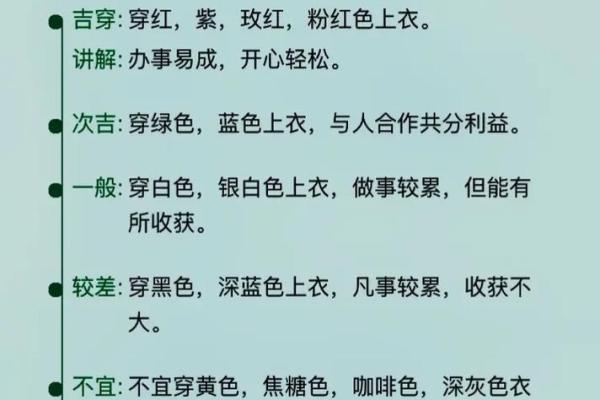 吉穿: 穿红，紫，玫红，粉红色上衣。
讲解: 办事易成，开心轻松。

次吉: 穿绿色，蓝色上衣，与人合作共分利益。

一般: 穿白色，银白色上衣，做事较累，但能有所收获。

较差: 穿黑色，深蓝色上衣，凡事较累，收获不大。

不宜: 不宜穿黄色，焦糖色，咖啡色，深灰色衣